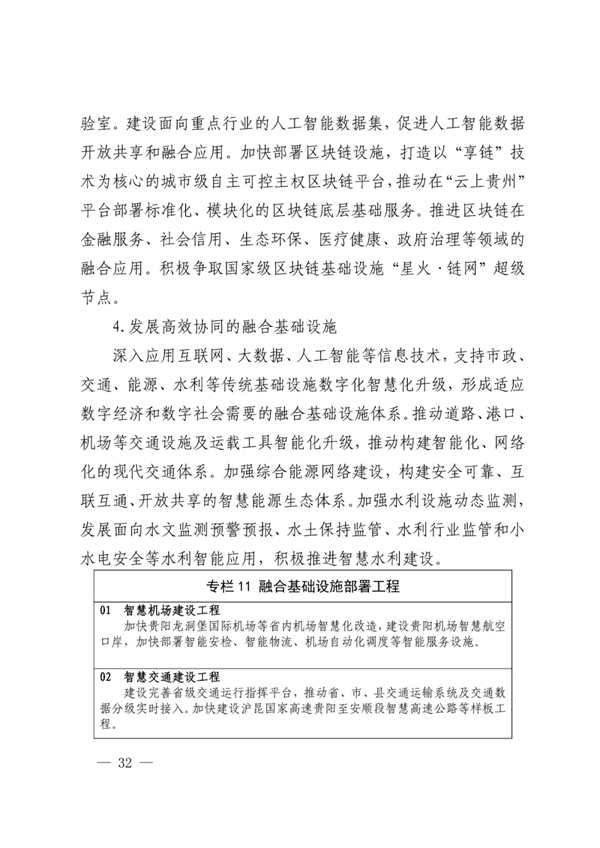 验室。建设面向重点行业的人工智能数据集，促进人工智能数据开放共享和融合应用。加快部署区块链设施，打造以“享链”技术为核心的城市级自主可控主权区块链平台，推动在“云上贵州”平台部署标准化、模块化的区块链底层基础服务。推进区块链在金融服务、社会信用、生态环保、医疗健康、政府治理等领域的融合应用。积极争取国家级区块链基础设施“星火·链网”超级节点。

4.发展高效协同的融合基础设施

深入应用互联网、大数据、人工智能等信息技术，支持市政、交通、能源、水利等传统基础设施数字化智慧化升级，形成适应数字经济和数字社会需要的融合基础设施体系。推动道路、港口、机场等交通设施及运载工具智能化升级，推动构建智能化、网络化的现代交通体系。加强综合能源网络建设，构建安全可靠、互联互通、开放共享的智慧能源生态体系。加强水利设施动态监测，发展面向水文监测预警预报、水土保持监管、水利行业监管和小水电安全等水利智能应用，积极推进智慧水利建设。

专栏11 融合基础设施部署工程

01 智慧机场建设工程
加快贵阳龙洞堡国际机场等省内机场智慧化改造，建设贵阳机场智慧航空口岸，加快部署智能安检、智能物流、机场自动化调度等智能服务设施。

02 智慧交通建设工程
建设完善省级交通运行指挥平台，推动省、市、县交通运输系统及交通数据分级实时接入。加快建设沪昆国家高速贵阳至安顺段智慧高速公路等样板工程。

— 32 —